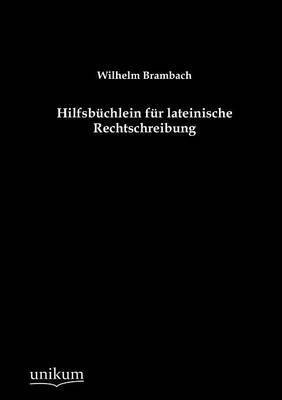 Wilhelm Brambach

Hilfsbüchlein für lateinische Rechtschreibung

unikum